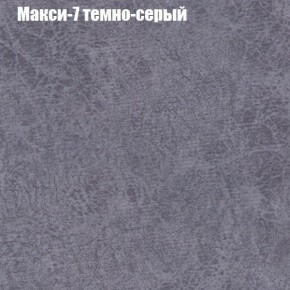 Макси-7 темно-серый